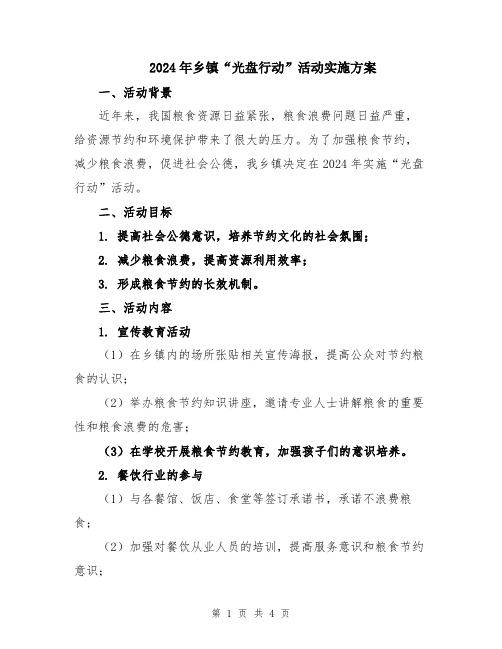 2024年乡镇“光盘行动”活动实施方案

一、活动背景

近年来，我国粮食资源日益紧张，粮食浪费问题日益严重，给资源节约和环境保护带来了很大的压力。为了加强粮食节约，减少粮食浪费，促进社会公德，我乡镇决定在2024年实施“光盘行动”活动。

二、活动目标

1. 提高社会公德意识，培养节约文化的社会氛围；

2. 减少粮食浪费，提高资源利用效率；

3. 形成粮食节约的长效机制。

三、活动内容

1. 宣传教育活动

（1）在乡镇内的场所张贴相关宣传海报，提高公众对节约粮食的认识；

（2）举办粮食节约知识讲座，邀请专业人士讲解粮食的重要性和粮食浪费的危害；

（3）在学校开展粮食节约教育，加强孩子们的意识培养。

2. 餐饮行业的参与

（1）与各餐馆、饭店、食堂等签订承诺书，承诺不浪费粮食；

（2）加强对餐饮从业人员的培训，提高服务意识和粮食节约意识；

第 1 页 共 4 页